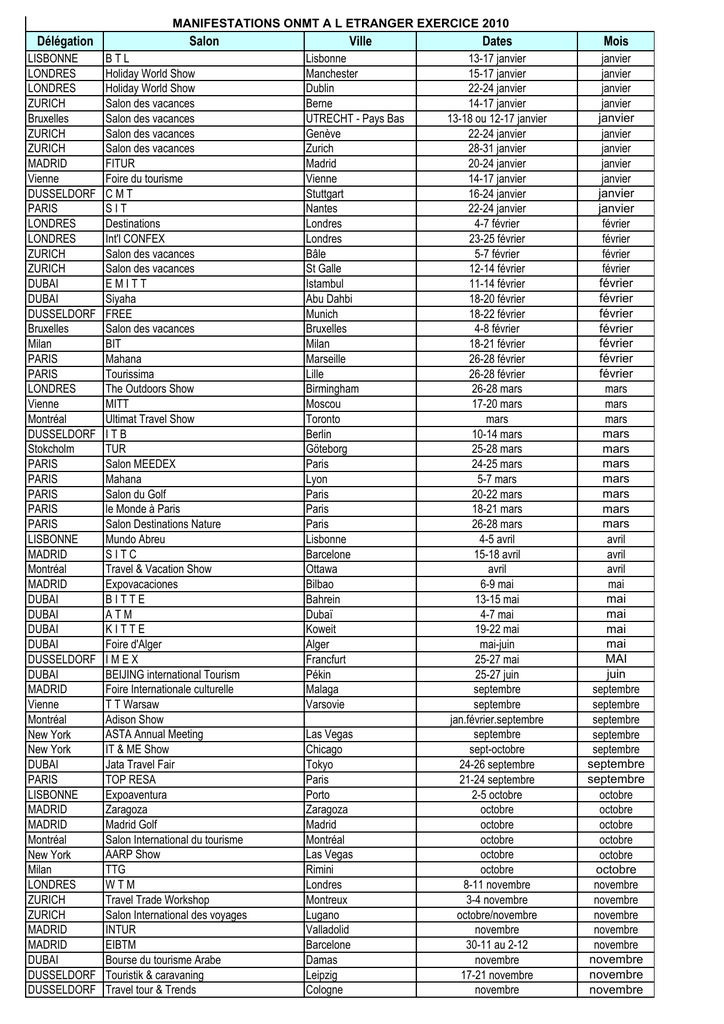 MANIFESTATIONS ONMT A L ETRANGER EXERCICE 2010

| Délégation | Salon | Ville | Dates | Mois |
|---|---|---|---|---|
| LISBONNE | B T L | Lisbonne | 13-17 janvier | janvier |
| LONDRES | Holiday World Show | Manchester | 15-17 janvier | janvier |
| LONDRES | Holiday World Show | Dublin | 22-24 janvier | janvier |
| ZURICH | Salon des vacances | Berne | 14-17 janvier | janvier |
| Bruxelles | Salon des vacances | UTRECHT - Pays Bas | 13-18 ou 12-17 janvier | janvier |
| ZURICH | Salon des vacances | Genève | 22-24 janvier | janvier |
| ZURICH | Salon des vacances | Zurich | 28-31 janvier | janvier |
| MADRID | FITUR | Madrid | 20-24 janvier | janvier |
| Vienne | Foire du tourisme | Vienne | 14-17 janvier | janvier |
| DUSSELDORF | C M T | Stuttgart | 16-24 janvier | janvier |
| PARIS | S I T | Nantes | 22-24 janvier | janvier |
| LONDRES | Destinations | Londres | 4-7 février | février |
| LONDRES | Int'l CONFEX | Londres | 23-25 février | février |
| ZURICH | Salon des vacances | Bâle | 5-7 février | février |
| ZURICH | Salon des vacances | St Galle | 12-14 février | février |
| DUBAI | E M I T T | Istambul | 11-14 février | février |
| DUBAI | Siyaha | Abu Dahbi | 18-20 février | février |
| DUSSELDORF | FREE | Munich | 18-22 février | février |
| Bruxelles | Salon des vacances | Bruxelles | 4-8 février | février |
| Milan | BIT | Milan | 18-21 février | février |
| PARIS | Mahana | Marseille | 26-28 février | février |
| PARIS | Tourissima | Lille | 26-28 février | février |
| LONDRES | The Outdoors Show | Birmingham | 26-28 mars | mars |
| Vienne | MITT | Moscou | 17-20 mars | mars |
| Montréal | Ultimat Travel Show | Toronto | mars | mars |
| DUSSELDORF | I T B | Berlin | 10-14 mars | mars |
| Stokcholm | TUR | Göteborg | 25-28 mars | mars |
| PARIS | Salon MEEDEX | Paris | 24-25 mars | mars |
| PARIS | Mahana | Lyon | 5-7 mars | mars |
| PARIS | Salon du Golf | Paris | 20-22 mars | mars |
| PARIS | le Monde à Paris | Paris | 18-21 mars | mars |
| PARIS | Salon Destinations Nature | Paris | 26-28 mars | mars |
| LISBONNE | Mundo Abreu | Lisbonne | 4-5 avril | avril |
| MADRID | S I T C | Barcelone | 15-18 avril | avril |
| Montréal | Travel & Vacation Show | Ottawa | avril | avril |
| MADRID | Expovacaciones | Bilbao | 6-9 mai | mai |
| DUBAI | B I T T E | Bahrein | 13-15 mai | mai |
| DUBAI | A T M | Dubaï | 4-7 mai | mai |
| DUBAI | K I T T E | Koweit | 19-22 mai | mai |
| DUBAI | Foire d'Alger | Alger | mai-juin | mai |
| DUSSELDORF | I M E X | Francfurt | 25-27 mai | MAI |
| DUBAI | BEIJING international Tourism | Pékin | 25-27 juin | juin |
| MADRID | Foire Internationale culturelle | Malaga | septembre | septembre |
| Vienne | T T Warsaw | Varsovie | septembre | septembre |
| Montréal | Adison Show |  | jan.février.septembre | septembre |
| New York | ASTA Annual Meeting | Las Vegas | septembre | septembre |
| New York | IT & ME Show | Chicago | sept-octobre | septembre |
| DUBAI | Jata Travel Fair | Tokyo | 24-26 septembre | septembre |
| PARIS | TOP RESA | Paris | 21-24 septembre | septembre |
| LISBONNE | Expoaventura | Porto | 2-5 octobre | octobre |
| MADRID | Zaragoza | Zaragoza | octobre | octobre |
| MADRID | Madrid Golf | Madrid | octobre | octobre |
| Montréal | Salon International du tourisme | Montréal | octobre | octobre |
| New York | AARP Show | Las Vegas | octobre | octobre |
| Milan | TTG | Rimini | octobre | octobre |
| LONDRES | W T M | Londres | 8-11 novembre | novembre |
| ZURICH | Travel Trade Workshop | Montreux | 3-4 novembre | novembre |
| ZURICH | Salon International des voyages | Lugano | octobre/novembre | novembre |
| MADRID | INTUR | Valladolid | novembre | novembre |
| MADRID | EIBTM | Barcelone | 30-11 au 2-12 | novembre |
| DUBAI | Bourse du tourisme Arabe | Damas | novembre | novembre |
| DUSSELDORF | Touristik & caravaning | Leipzig | 17-21 novembre | novembre |
| DUSSELDORF | Travel tour & Trends | Cologne | novembre | novembre |